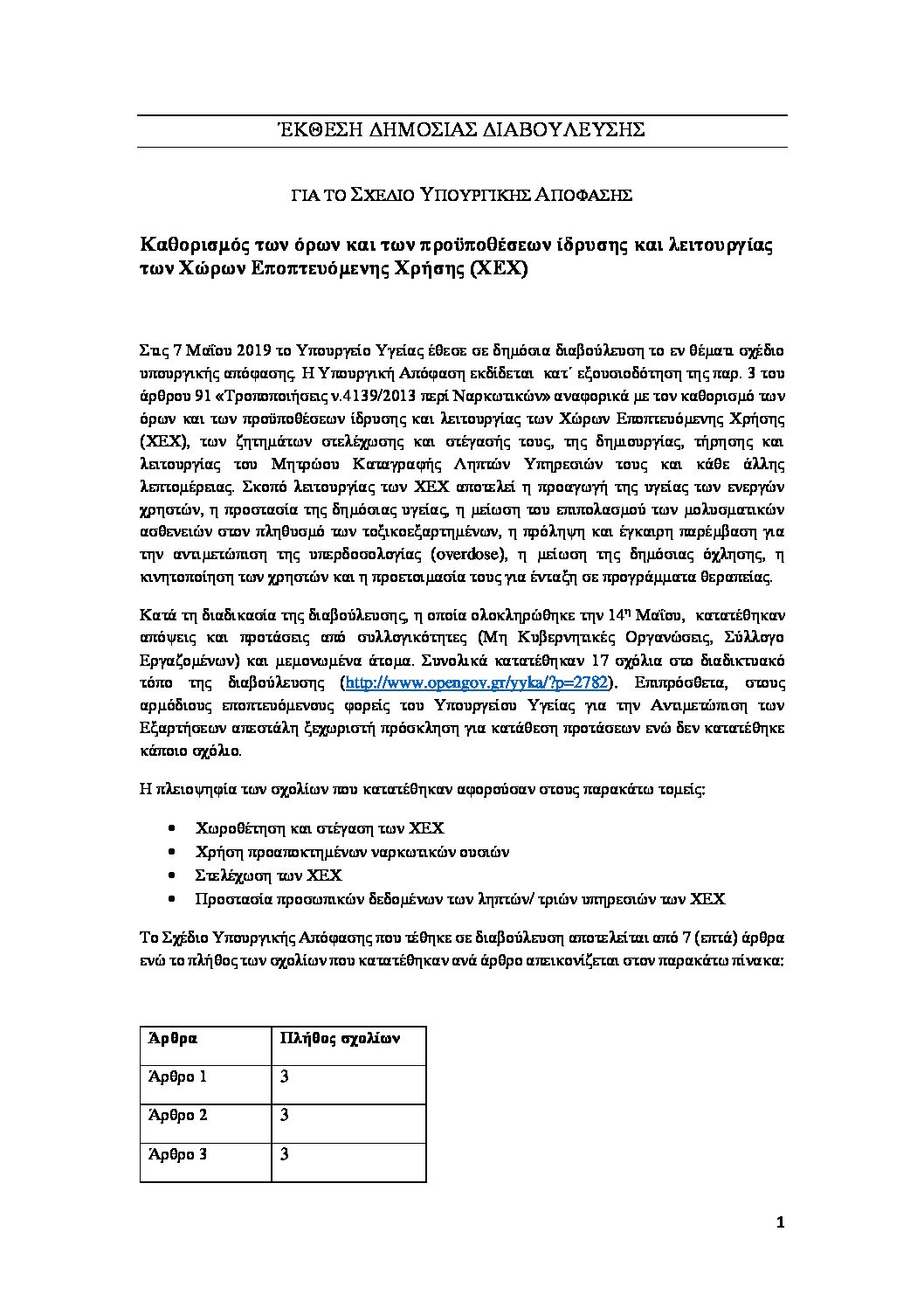 ΈΚΘΕΣΗ ΔΗΜΟΣΙΑΣ ΔΙΑΒΟΥΛΕΥΣΗΣ

ΓΙΑ ΤΟ ΣΧΕΔΙΟ ΥΠΟΥΡΓΙΚΗΣ ΑΠΟΦΑΣΗΣ

Καθορισμός των όρων και των προϋποθέσεων ίδρυσης και λειτουργίας των Χώρων Εποπτευόμενης Χρήσης (ΧΕΧ)

Στις 7 Μαΐου 2019 το Υπουργείο Υγείας έθεσε σε δημόσια διαβούλευση το εν θέματι σχέδιο υπουργικής απόφασης. Η Υπουργική Απόφαση εκδίδεται κατ΄ εξουσιοδότηση της παρ. 3 του άρθρου 91 «Τροποποιήσεις ν.4139/2013 περί Ναρκωτικών» αναφορικά με τον καθορισμό των όρων και των προϋποθέσεων ίδρυσης και λειτουργίας των Χώρων Εποπτευόμενης Χρήσης (ΧΕΧ), των ζητημάτων στελέχωσης και στέγασής τους, της δημιουργίας, τήρησης και λειτουργίας του Μητρώου Καταγραφής Ληπτών Υπηρεσιών τους και κάθε άλλης λεπτομέρειας. Σκοπό λειτουργίας των ΧΕΧ αποτελεί η προαγωγή της υγείας των ενεργών χρηστών, η προστασία της δημόσιας υγείας, η μείωση του επιπολασμού των μολυσματικών ασθενειών στον πληθυσμό των τοξικοεξαρτημένων, η πρόληψη και έγκαιρη παρέμβαση για την αντιμετώπιση της υπερδοσολογίας (overdose), η μείωση της δημόσιας όχλησης, η κινητοποίηση των χρηστών και η προετοιμασία τους για ένταξη σε προγράμματα θεραπείας.

Κατά τη διαδικασία της διαβούλευσης, η οποία ολοκληρώθηκε την 14η Μαΐου, κατατέθηκαν απόψεις και προτάσεις από συλλογικότητες (Μη Κυβερνητικές Οργανώσεις, Σύλλογο Εργαζομένων) και μεμονωμένα άτομα. Συνολικά κατατέθηκαν 17 σχόλια στο διαδικτυακό τόπο της διαβούλευσης (http://www.opengov.gr/yyka/?p=2782). Επιπρόσθετα, στους αρμόδιους εποπτευόμενους φορείς του Υπουργείου Υγείας για την Αντιμετώπιση των Εξαρτήσεων απεστάλη ξεχωριστή πρόσκληση για κατάθεση προτάσεων ενώ δεν κατατέθηκε κάποιο σχόλιο.

Η πλειοψηφία των σχολίων που κατατέθηκαν αφορούσαν στους παρακάτω τομείς:

• Χωροθέτηση και στέγαση των ΧΕΧ
• Χρήση προαποκτημένων ναρκωτικών ουσιών
• Στελέχωση των ΧΕΧ
• Προστασία προσωπικών δεδομένων των ληπτών/ τριών υπηρεσιών των ΧΕΧ

Το Σχέδιο Υπουργικής Απόφασης που τέθηκε σε διαβούλευση αποτελείται από 7 (επτά) άρθρα ενώ το πλήθος των σχολίων που κατατέθηκαν ανά άρθρο απεικονίζεται στον παρακάτω πίνακα:

| Άρθρα | Πλήθος σχολίων |
|---|---|
| Άρθρο 1 | 3 |
| Άρθρο 2 | 3 |
| Άρθρο 3 | 3 |

1